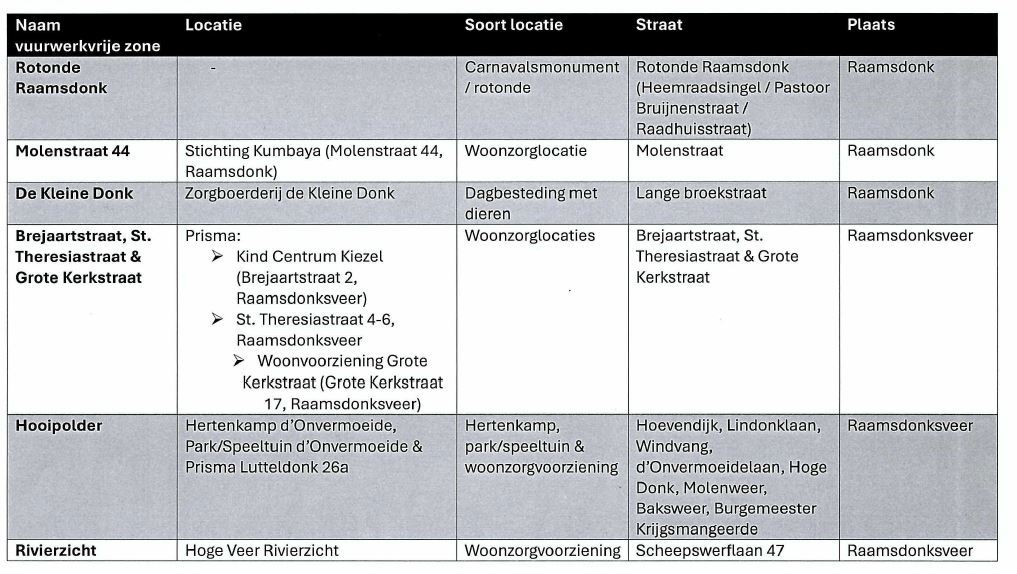 | Naam vuurwerkvrije zone | Locatie | Soort locatie | Straat | Plaats |
|---|---|---|---|---|
| Rotonde Raamsdonk | - | Carnavalsmonument / rotonde | Rotonde Raamsdonk (Heemraadsingel / Pastoor Bruijnenstraat / Raadhuisstraat) | Raamsdonk |
| Molenstraat 44 | Stichting Kumbaya (Molenstraat 44, Raamsdonk) | Woonzorglocatie | Molenstraat | Raamsdonk |
| De Kleine Donk | Zorgboerderij de Kleine Donk | Dagbesteding met dieren | Lange broekstraat | Raamsdonk |
| Brejaartstraat, St. Theresiastraat & Grote Kerkstraat | Prisma: ➢ Kind Centrum Kiezel (Brejaartstraat 2, Raamsdonksveer) ➢ St. Theresiastraat 4-6, Raamsdonksveer ➢ Woonvoorziening Grote Kerkstraat (Grote Kerkstraat 17, Raamsdonksveer) | Woonzorglocaties | Brejaartstraat, St. Theresiastraat & Grote Kerkstraat | Raamsdonksveer |
| Hooipolder | Hertenkamp d'Onvermoeide, Park/Speeltuin d'Onvermoeide & Prisma Lutteldonk 26a | Hertenkamp, park/speeltuin & woonzorgvoorziening | Hoevendijk, Lindonklaan, Windvang, d'Onvermoeidelaan, Hoge Donk, Molenweer, Baksweer, Burgemeester Krijgsmangeerde | Raamsdonksveer |
| Rivierzicht | Hoge Veer Rivierzicht | Woonzorgvoorziening | Scheepswerflaan 47 | Raamsdonksveer |